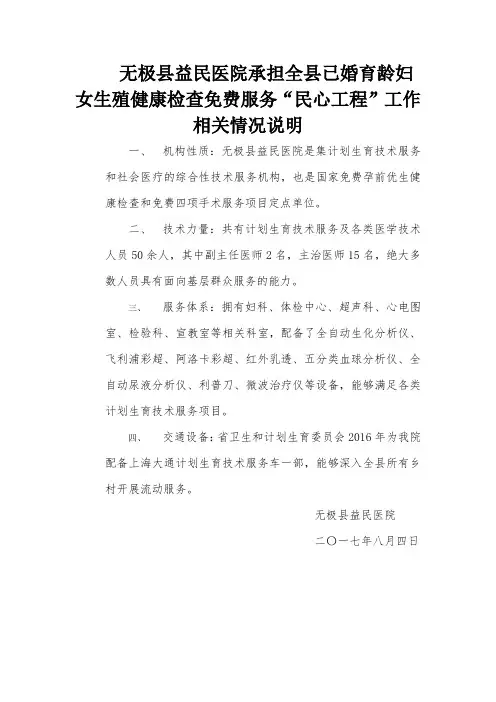 无极县益民医院承担全县已婚育龄妇女生殖健康检查免费服务“民心工程”工作相关情况说明

一、　机构性质：无极县益民医院是集计划生育技术服务和社会医疗的综合性技术服务机构，也是国家免费孕前优生健康检查和免费四项手术服务项目定点单位。

二、　技术力量：共有计划生育技术服务及各类医学技术人员50余人，其中副主任医师2名，主治医师15名，绝大多数人员具有面向基层群众服务的能力。

三、　服务体系：拥有妇科、体检中心、超声科、心电图室、检验科、宣教室等相关科室，配备了全自动生化分析仪、飞利浦彩超、阿洛卡彩超、红外乳透、五分类血球分析仪、全自动尿液分析仪、利普刀、微波治疗仪等设备，能够满足各类计划生育技术服务项目。

四、　交通设备：省卫生和计划生育委员会2016年为我院配备上海大通计划生育技术服务车一部，能够深入全县所有乡村开展流动服务。

无极县益民医院
二〇一七年八月四日